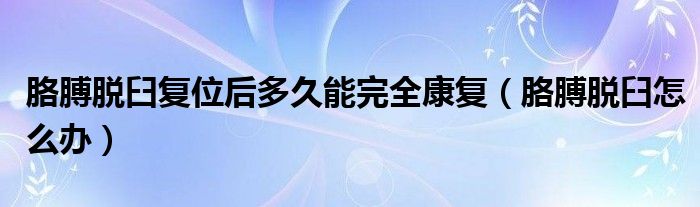 胳膊脱臼复位后多久能完全康复（胳膊脱臼怎么办）